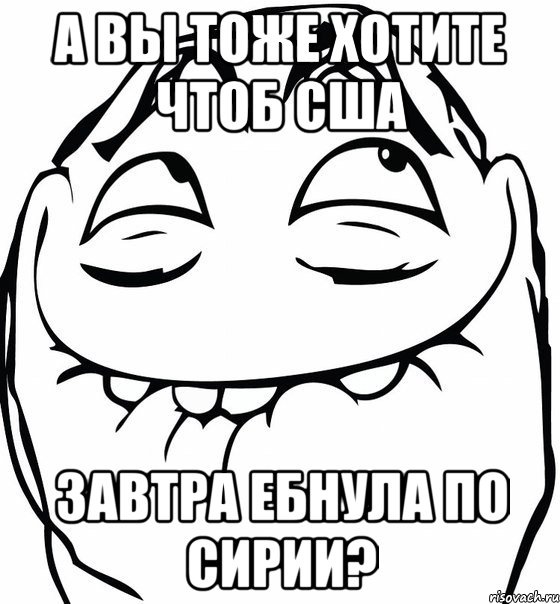 А ВЫ ТОЖЕ ХОТИТЕ ЧТОБ США

ЗАВТРА ЕБНУЛА ПО СИРИИ?

risovach.ru